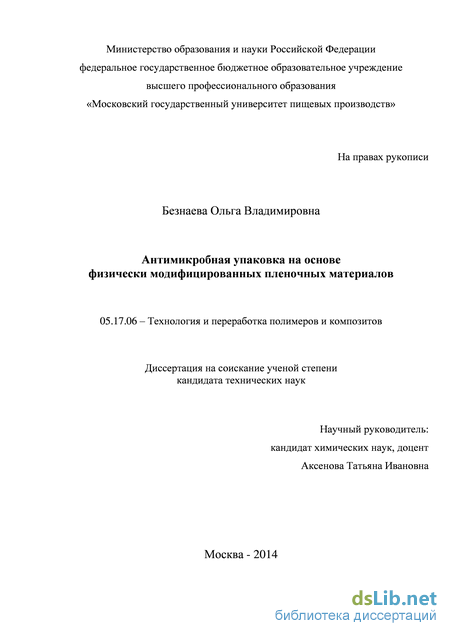 Министерство образования и науки Российской Федерации
федеральное государственное бюджетное образовательное учреждение
высшего профессионального образования
«Московский государственный университет пищевых производств»

На правах рукописи

Безнаева Ольга Владимировна

Антимикробная упаковка на основе
физически модифицированных пленочных материалов

05.17.06 – Технология и переработка полимеров и композитов

Диссертация на соискание ученой степени
кандидата технических наук

Научный руководитель:
кандидат химических наук, доцент
Аксенова Татьяна Ивановна

Москва - 2014

dsLib.net
библиотека диссертаций